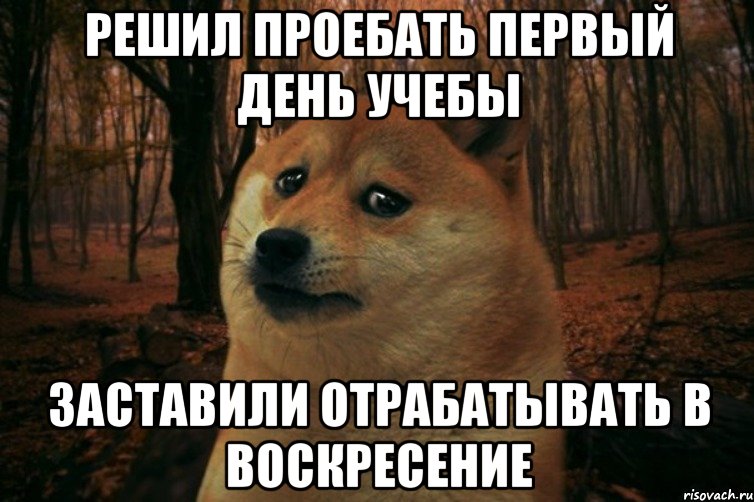 РЕШИЛ ПРОЕБАТЬ ПЕРВЫЙ ДЕНЬ УЧЕБЫ

ЗАСТАВИЛИ ОТРАБАТЫВАТЬ В ВОСКРЕСЕНИЕ

risovach.ru